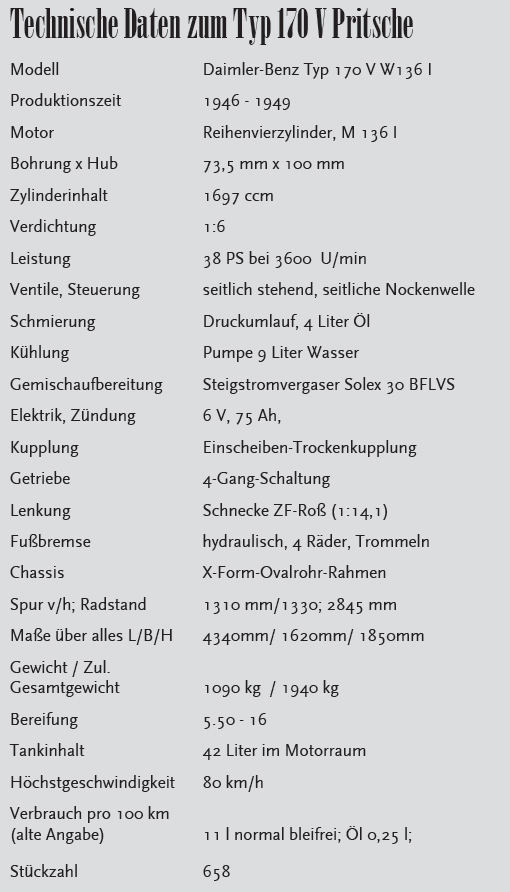 Technische Daten zum Typ 170 V Pritsche

| | |
|---|---|
| Modell | Daimler-Benz Typ 170 V W136 I |
| Produktionszeit | 1946 - 1949 |
| Motor | Reihenvierzylinder, M 136 I |
| Bohrung x Hub | 73,5 mm x 100 mm |
| Zylinderinhalt | 1697 ccm |
| Verdichtung | 1:6 |
| Leistung | 38 PS bei 3600 U/min |
| Ventile, Steuerung | seitlich stehend, seitliche Nockenwelle |
| Schmierung | Druckumlauf, 4 Liter Öl |
| Kühlung | Pumpe 9 Liter Wasser |
| Gemischaufbereitung | Steigstromvergaser Solex 30 BFLVS |
| Elektrik, Zündung | 6 V, 75 Ah, |
| Kupplung | Einscheiben-Trockenkupplung |
| Getriebe | 4-Gang-Schaltung |
| Lenkung | Schnecke ZF-Roß (1:14,1) |
| Fußbremse | hydraulisch, 4 Räder, Trommeln |
| Chassis | X-Form-Ovalrohr-Rahmen |
| Spur v/h; Radstand | 1310 mm/1330; 2845 mm |
| Maße über alles L/B/H | 4340mm/ 1620mm/ 1850mm |
| Gewicht / Zul. Gesamtgewicht | 1090 kg / 1940 kg |
| Bereifung | 5.50 - 16 |
| Tankinhalt | 42 Liter im Motorraum |
| Höchstgeschwindigkeit | 80 km/h |
| Verbrauch pro 100 km (alte Angabe) | 11 l normal bleifrei; Öl 0,25 l; |
| Stückzahl | 658 |